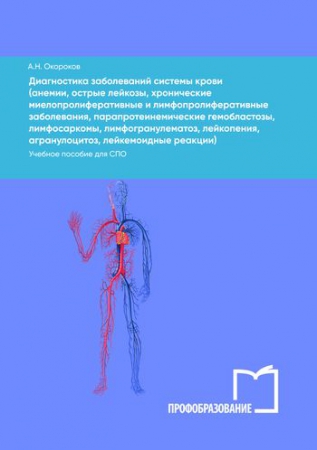 А.Н. Окороков

Диагностика заболеваний системы крови (анемии, острые лейкозы, хронические миелопролиферативные и лимфопролиферативные заболевания, парапротеинемические гемобластозы, лимфосаркомы, лимфогранулематоз, лейкопения, агранулоцитоз, лейкемоидные реакции)

Учебное пособие для СПО

ПРОФОБРАЗОВАНИЕ